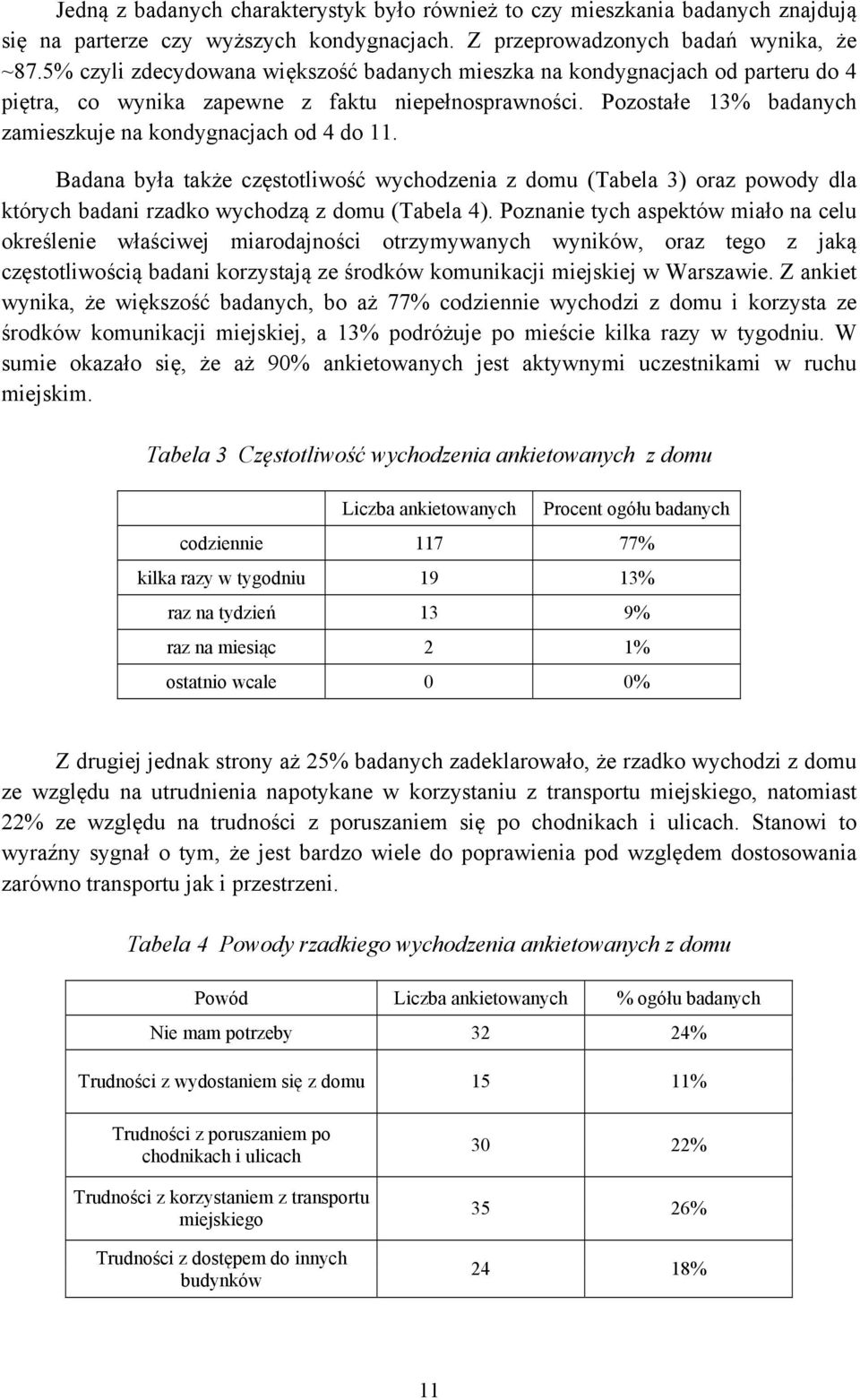 Jedną z badanych charakterystyk było również to czy mieszkania badanych znajdują się na parterze czy wyższych kondygnacjach. Z przeprowadzonych badań wynika, że ~87.5% czyli zdecydowana większość badanych mieszka na kondygnacjach od parteru do 4 piętra, co wynika zapewne z faktu niepełnosprawności. Pozostałe 13% badanych zamieszkuje na kondygnacjach od 4 do 11.

Badana była także częstotliwość wychodzenia z domu (Tabela 3) oraz powody dla których badani rzadko wychodzą z domu (Tabela 4). Poznanie tych aspektów miało na celu określenie właściwej miarodajności otrzymywanych wyników, oraz tego z jaką częstotliwością badani korzystają ze środków komunikacji miejskiej w Warszawie. Z ankiet wynika, że większość badanych, bo aż 77% codziennie wychodzi z domu i korzysta ze środków komunikacji miejskiej, a 13% podróżuje po mieście kilka razy w tygodniu. W sumie okazało się, że aż 90% ankietowanych jest aktywnymi uczestnikami w ruchu miejskim.

Tabela 3 Częstotliwość wychodzenia ankietowanych z domu

| | Liczba ankietowanych | Procent ogółu badanych |
|---|---|---|
| codziennie | 117 | 77% |
| kilka razy w tygodniu | 19 | 13% |
| raz na tydzień | 13 | 9% |
| raz na miesiąc | 2 | 1% |
| ostatnio wcale | 0 | 0% |

Z drugiej jednak strony aż 25% badanych zadeklarowało, że rzadko wychodzi z domu ze względu na utrudnienia napotykane w korzystaniu z transportu miejskiego, natomiast 22% ze względu na trudności z poruszaniem się po chodnikach i ulicach. Stanowi to wyraźny sygnał o tym, że jest bardzo wiele do poprawienia pod względem dostosowania zarówno transportu jak i przestrzeni.

Tabela 4 Powody rzadkiego wychodzenia ankietowanych z domu

| Powód | Liczba ankietowanych | % ogółu badanych |
|---|---|---|
| Nie mam potrzeby | 32 | 24% |
| Trudności z wydostaniem się z domu | 15 | 11% |
| Trudności z poruszaniem po chodnikach i ulicach | 30 | 22% |
| Trudności z korzystaniem z transportu miejskiego | 35 | 26% |
| Trudności z dostępem do innych budynków | 24 | 18% |

11